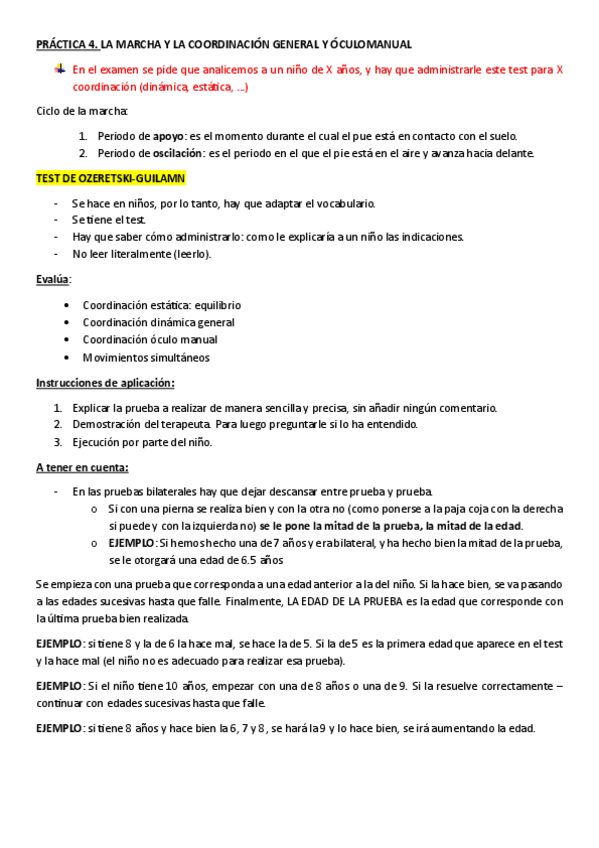 PRÁCTICA 4. LA MARCHA Y LA COORDINACIÓN GENERAL Y ÓCULOMANUAL

En el examen se pide que analicemos a un niño de X años, y hay que administrarle este test para X coordinación (dinámica, estática, ...)

Ciclo de la marcha:

1. Periodo de apoyo: es el momento durante el cual el pue está en contacto con el suelo.
2. Periodo de oscilación: es el periodo en el que el pie está en el aire y avanza hacia delante.

TEST DE OZERETSKI-GUILAMN

- Se hace en niños, por lo tanto, hay que adaptar el vocabulario.
- Se tiene el test.
- Hay que saber cómo administrarlo: como le explicaría a un niño las indicaciones.
- No leer literalmente (leerlo).

Evalúa:

• Coordinación estática: equilibrio
• Coordinación dinámica general
• Coordinación óculo manual
• Movimientos simultáneos

Instrucciones de aplicación:

1. Explicar la prueba a realizar de manera sencilla y precisa, sin añadir ningún comentario.
2. Demostración del terapeuta. Para luego preguntarle si lo ha entendido.
3. Ejecución por parte del niño.

A tener en cuenta:

- En las pruebas bilaterales hay que dejar descansar entre prueba y prueba.
 o Si con una pierna se realiza bien y con la otra no (como ponerse a la paja coja con la derecha si puede y con la izquierda no) se le pone la mitad de la prueba, la mitad de la edad.
 o EJEMPLO: Si hemos hecho una de 7 años y era bilateral, y ha hecho bien la mitad de la prueba, se le otorgará una edad de 6.5 años

Se empieza con una prueba que corresponda a una edad anterior a la del niño. Si la hace bien, se va pasando a las edades sucesivas hasta que falle. Finalmente, LA EDAD DE LA PRUEBA es la edad que corresponde con la última prueba bien realizada.

EJEMPLO: si tiene 8 y la de 6 la hace mal, se hace la de 5. Si la de 5 es la primera edad que aparece en el test y la hace mal (el niño no es adecuado para realizar esa prueba).

EJEMPLO: Si el niño tiene 10 años, empezar con una de 8 años o una de 9. Si la resuelve correctamente – continuar con edades sucesivas hasta que falle.

EJEMPLO: si tiene 8 años y hace bien la 6, 7 y 8 , se hará la 9 y lo hace bien, se irá aumentando la edad.